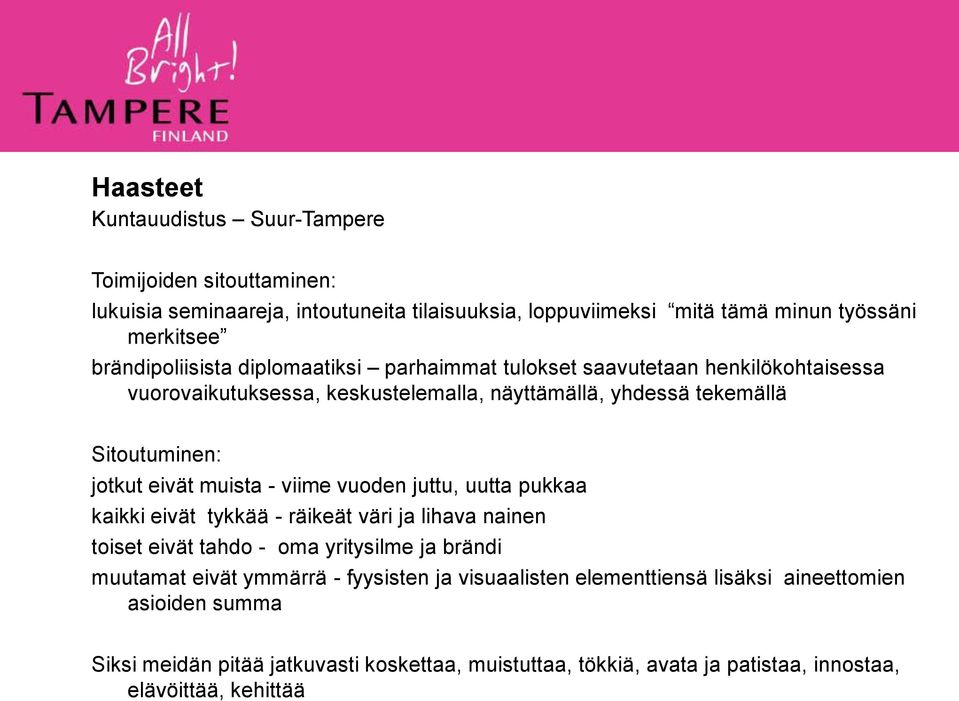 All Bright!
TAMPERE
FINLAND

Haasteet
Kuntauudistus – Suur-Tampere

Toimijoiden sitouttaminen:
lukuisia seminaareja, intoutuneita tilaisuuksia, loppuviimeksi “mitä tämä minun työssäni merkitsee”
brändipoliisista diplomaatiksi – parhaimmat tulokset saavutetaan henkilökohtaisessa vuorovaikutuksessa, keskustelemalla, näyttämällä, yhdessä tekemällä

Sitoutuminen:
jotkut eivät muista - viime vuoden juttu, uutta pukkaa
kaikki eivät tykkää - räikeät väri ja lihava nainen
toiset eivät tahdo - oma yritysilme ja brändi
muutamat eivät ymmärrä - fyysisten ja visuaalisten elementtiensä lisäksi aineettomien asioiden summa

Siksi meidän pitää jatkuvasti koskettaa, muistuttaa, tökkiä, avata ja patistaa, innostaa, elävöittää, kehittää